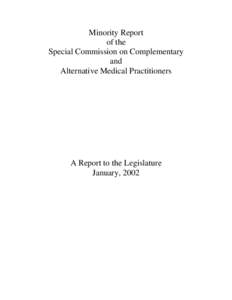 Minority Report
of the
Special Commission on Complementary
and
Alternative Medical Practitioners

A Report to the Legislature
January, 2002